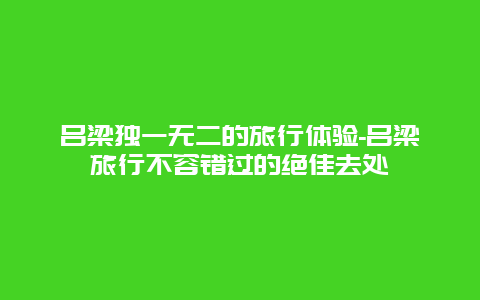 吕梁独一无二的旅行体验-吕梁旅行不容错过的绝佳去处